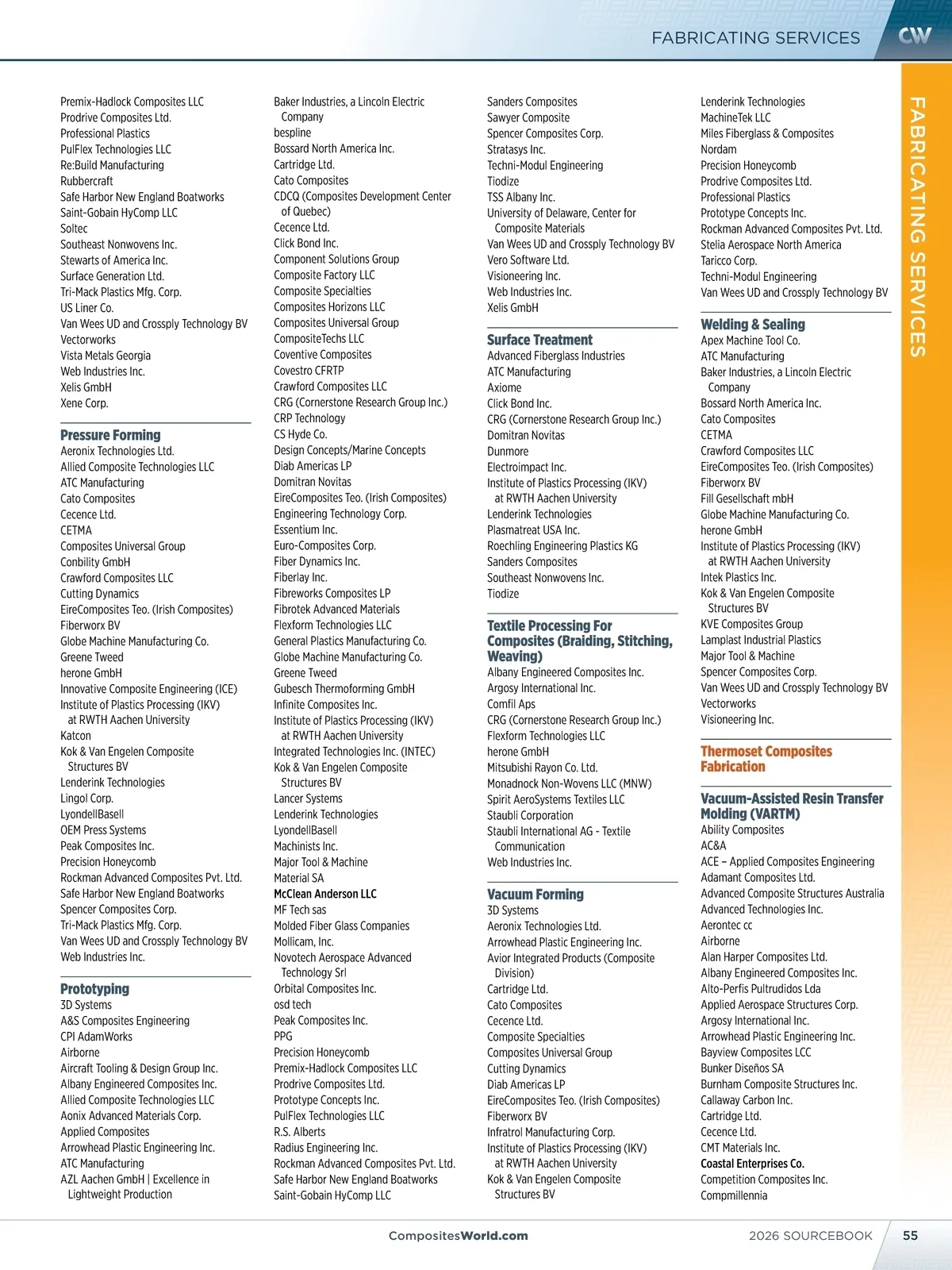 FABRICATING SERVICES CW

FABRICATING SERVICES

Premix-Hadlock Composites LLC
Prodrive Composites Ltd.
Professional Plastics
PulFlex Technologies LLC
Re:Build Manufacturing
Rubbercraft
Safe Harbor New England Boatworks
Saint-Gobain HyComp LLC
Soltec
Southeast Nonwovens Inc.
Stewarts of America Inc.
Surface Generation Ltd.
Tri-Mack Plastics Mfg. Corp.
US Liner Co.
Van Wees UD and Crossply Technology BV
Vectorworks
Vista Metals Georgia
Web Industries Inc.
Xelis GmbH
Xene Corp.

Pressure Forming
Aeronix Technologies Ltd.
Allied Composite Technologies LLC
ATC Manufacturing
Cato Composites
Cecence Ltd.
CETMA
Composites Universal Group
Conbility GmbH
Crawford Composites LLC
Cutting Dynamics
EireComposites Teo. (Irish Composites)
Fiberworx BV
Globe Machine Manufacturing Co.
Greene Tweed
herone GmbH
Innovative Composite Engineering (ICE)
Institute of Plastics Processing (IKV) at RWTH Aachen University
Katcon
Kok & Van Engelen Composite Structures BV
Lenderink Technologies
Lingol Corp.
LyondellBasell
OEM Press Systems
Peak Composites Inc.
Precision Honeycomb
Rockman Advanced Composites Pvt. Ltd.
Safe Harbor New England Boatworks
Spencer Composites Corp.
Tri-Mack Plastics Mfg. Corp.
Van Wees UD and Crossply Technology BV
Web Industries Inc.

Prototyping
3D Systems
A&S Composites Engineering
CPI AdamWorks
Airborne
Aircraft Tooling & Design Group Inc.
Albany Engineered Composites Inc.
Allied Composite Technologies LLC
Aonix Advanced Materials Corp.
Applied Composites
Arrowhead Plastic Engineering Inc.
ATC Manufacturing
AZL Aachen GmbH | Excellence in Lightweight Production

Baker Industries, a Lincoln Electric Company
bespline
Bossard North America Inc.
Cartridge Ltd.
Cato Composites
CDCQ (Composites Development Center of Quebec)
Cecence Ltd.
Click Bond Inc.
Component Solutions Group
Composite Factory LLC
Composite Specialties
Composites Horizons LLC
Composites Universal Group
CompositeTechs LLC
Coventive Composites
Covestro CFRTP
Crawford Composites LLC
CRG (Cornerstone Research Group Inc.)
CRP Technology
CS Hyde Co.
Design Concepts/Marine Concepts
Diab Americas LP
Domitran Novitas
EireComposites Teo. (Irish Composites)
Engineering Technology Corp.
Essentium Inc.
Euro-Composites Corp.
Fiber Dynamics Inc.
Fiberlay Inc.
Fibreworks Composites LP
Fibrotek Advanced Materials
Flexform Technologies LLC
General Plastics Manufacturing Co.
Globe Machine Manufacturing Co.
Greene Tweed
Gubesch Thermoforming GmbH
Infinite Composites Inc.
Institute of Plastics Processing (IKV) at RWTH Aachen University
Integrated Technologies Inc. (INTEC)
Kok & Van Engelen Composite Structures BV
Lancer Systems
Lenderink Technologies
LyondellBasell
Machinists Inc.
Major Tool & Machine
Material SA
McClean Anderson LLC
MF Tech sas
Molded Fiber Glass Companies
Mollicam, Inc.
Novotech Aerospace Advanced Technology Srl
Orbital Composites Inc.
osd tech
Peak Composites Inc.
PPG
Precision Honeycomb
Premix-Hadlock Composites LLC
Prodrive Composites Ltd.
Prototype Concepts Inc.
PulFlex Technologies LLC
R.S. Alberts
Radius Engineering Inc.
Rockman Advanced Composites Pvt. Ltd.
Safe Harbor New England Boatworks
Saint-Gobain HyComp LLC

Sanders Composites
Sawyer Composite
Spencer Composites Corp.
Stratasys Inc.
Techni-Modul Engineering
Tiodize
TSS Albany Inc.
University of Delaware, Center for Composite Materials
Van Wees UD and Crossply Technology BV
Vero Software Ltd.
Visioneering Inc.
Web Industries Inc.
Xelis GmbH

Surface Treatment
Advanced Fiberglass Industries
ATC Manufacturing
Axiome
Click Bond Inc.
CRG (Cornerstone Research Group Inc.)
Domitran Novitas
Dunmore
Electroimpact Inc.
Institute of Plastics Processing (IKV) at RWTH Aachen University
Lenderink Technologies
Plasmatreat USA Inc.
Roechling Engineering Plastics KG
Sanders Composites
Southeast Nonwovens Inc.
Tiodize

Textile Processing For Composites (Braiding, Stitching, Weaving)
Albany Engineered Composites Inc.
Argosy International Inc.
Comfil Aps
CRG (Cornerstone Research Group Inc.)
Flexform Technologies LLC
herone GmbH
Mitsubishi Rayon Co. Ltd.
Monadnock Non-Wovens LLC (MNW)
Spirit AeroSystems Textiles LLC
Staubli Corporation
Staubli International AG - Textile Communication
Web Industries Inc.

Vacuum Forming
3D Systems
Aeronix Technologies Ltd.
Arrowhead Plastic Engineering Inc.
Avior Integrated Products (Composite Division)
Cartridge Ltd.
Cato Composites
Cecence Ltd.
Composite Specialties
Composites Universal Group
Cutting Dynamics
Diab Americas LP
EireComposites Teo. (Irish Composites)
Fiberworx BV
Infratrol Manufacturing Corp.
Institute of Plastics Processing (IKV) at RWTH Aachen University
Kok & Van Engelen Composite Structures BV

Lenderink Technologies
MachineTek LLC
Miles Fiberglass & Composites
Nordam
Precision Honeycomb
Prodrive Composites Ltd.
Professional Plastics
Prototype Concepts Inc.
Rockman Advanced Composites Pvt. Ltd.
Stelia Aerospace North America
Taricco Corp.
Techni-Modul Engineering
Van Wees UD and Crossply Technology BV

Welding & Sealing
Apex Machine Tool Co.
ATC Manufacturing
Baker Industries, a Lincoln Electric Company
Bossard North America Inc.
Cato Composites
CETMA
Crawford Composites LLC
EireComposites Teo. (Irish Composites)
Fiberworx BV
Fill Gesellschaft mbH
Globe Machine Manufacturing Co.
herone GmbH
Institute of Plastics Processing (IKV) at RWTH Aachen University
Intek Plastics Inc.
Kok & Van Engelen Composite Structures BV
KVE Composites Group
Lamplast Industrial Plastics
Major Tool & Machine
Spencer Composites Corp.
Van Wees UD and Crossply Technology BV
Vectorworks
Visioneering Inc.

Thermoset Composites Fabrication

Vacuum-Assisted Resin Transfer Molding (VARTM)
Ability Composites
AC&A
ACE – Applied Composites Engineering
Adamant Composites Ltd.
Advanced Composite Structures Australia
Advanced Technologies Inc.
Aerontec cc
Airborne
Alan Harper Composites Ltd.
Albany Engineered Composites Inc.
Alto-Perfis Pultrudidos Lda
Applied Aerospace Structures Corp.
Argosy International Inc.
Arrowhead Plastic Engineering Inc.
Bayview Composites LCC
Bunker Diseños SA
Burnham Composite Structures Inc.
Callaway Carbon Inc.
Cartridge Ltd.
Cecence Ltd.
CMT Materials Inc.
Coastal Enterprises Co.
Competition Composites Inc.
Compmillennia

CompositesWorld.com 2026 SOURCEBOOK 55